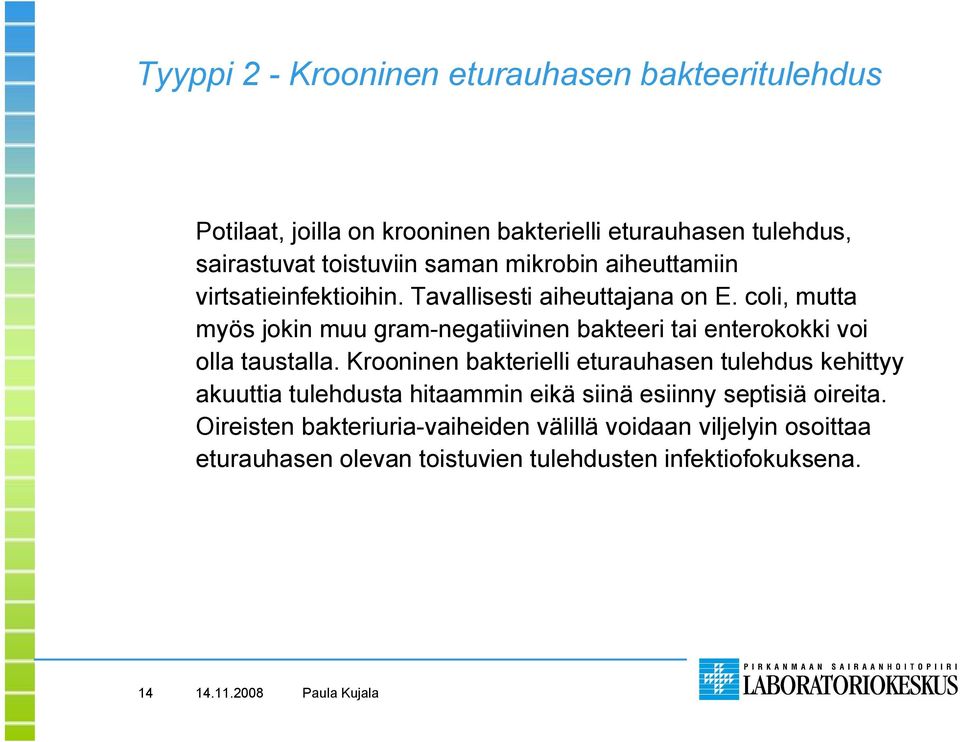 Tyyppi 2 - Krooninen eturauhasen bakteeritulehdus

Potilaat, joilla on krooninen bakterielli eturauhasen tulehdus, sairastuvat toistuviin saman mikrobin aiheuttamiin virtsatieinfektioihin. Tavallisesti aiheuttajana on E. coli, mutta myös jokin muu gram-negatiivinen bakteeri tai enterokokki voi olla taustalla. Krooninen bakterielli eturauhasen tulehdus kehittyy akuuttia tulehdusta hitaammin eikä siinä esiinny septisiä oireita. Oireisten bakteriuria-vaiheiden välillä voidaan viljelyin osoittaa eturauhasen olevan toistuvien tulehdusten infektiofokuksena.

14 14.11.2008 Paula Kujala

PIRKANMAAN SAIRAANHOITOPIIRI LABORATORIOKESKUS